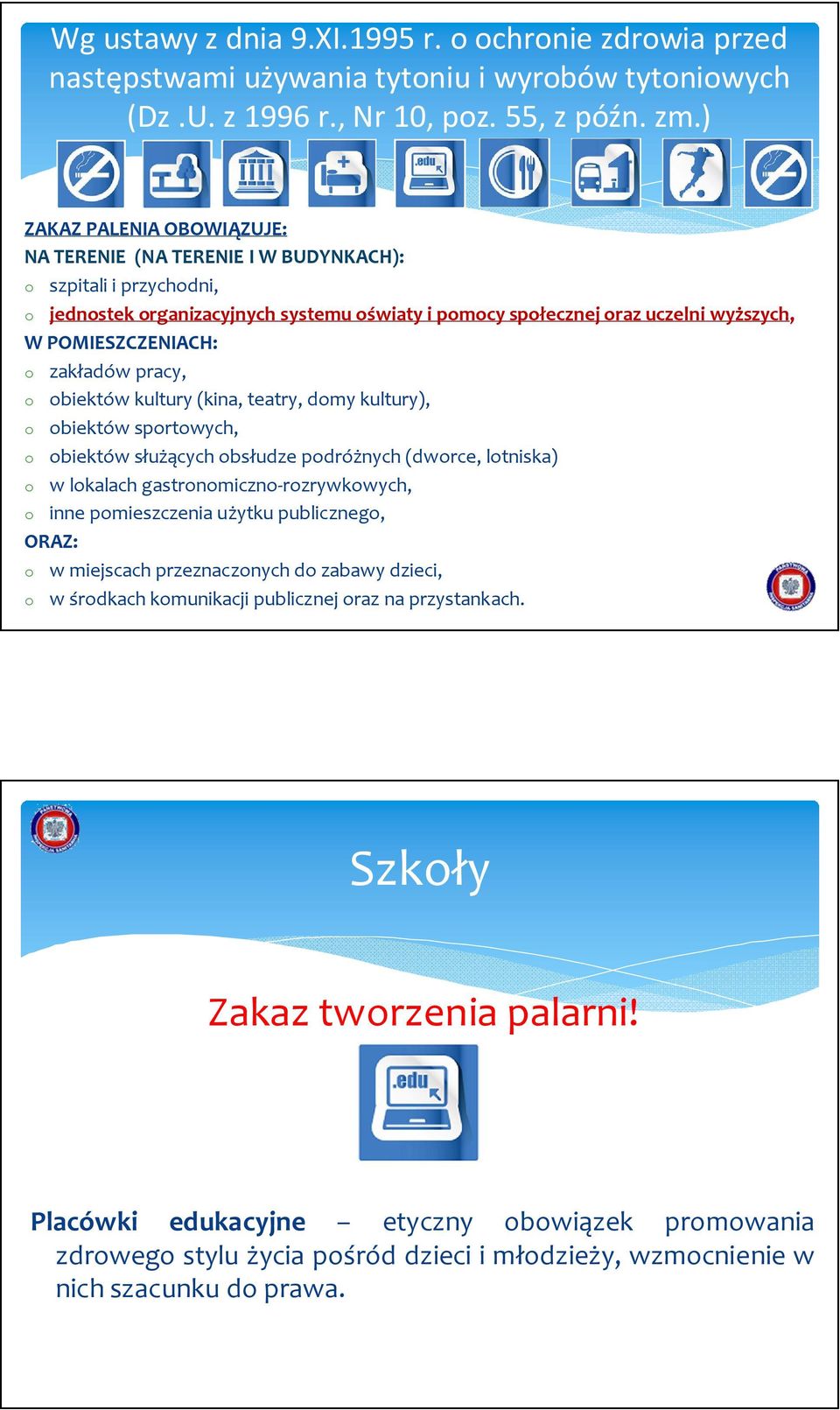 Wg ustawy z dnia 9.XI.1995 r. o ochronie zdrowia przed następstwami używania tytoniu i wyrobów tytoniowych (Dz .U. z 1996 r., Nr 10, poz. 55, z późn. zm.)

.edu

ZAKAZ PALENIA OBOWIĄZUJE:
NA TERENIE (NA TERENIE I W BUDYNKACH):
o szpitali i przychodni,
o jednostek organizacyjnych systemu oświaty i pomocy społecznej oraz uczelni wyższych,
W POMIESZCZENIACH:
o zakładów pracy,
o obiektów kultury (kina, teatry, domy kultury),
o obiektów sportowych,
o obiektów służących obsłudze podróżnych (dworce, lotniska)
o w lokalach gastronomiczno-rozrywkowych,
o inne pomieszczenia użytku publicznego,
ORAZ:
o w miejscach przeznaczonych do zabawy dzieci,
o w środkach komunikacji publicznej oraz na przystankach.

Szkoły

Zakaz tworzenia palarni!

.edu

Placówki edukacyjne – etyczny obowiązek promowania zdrowego stylu życia pośród dzieci i młodzieży, wzmocnienie w nich szacunku do prawa.